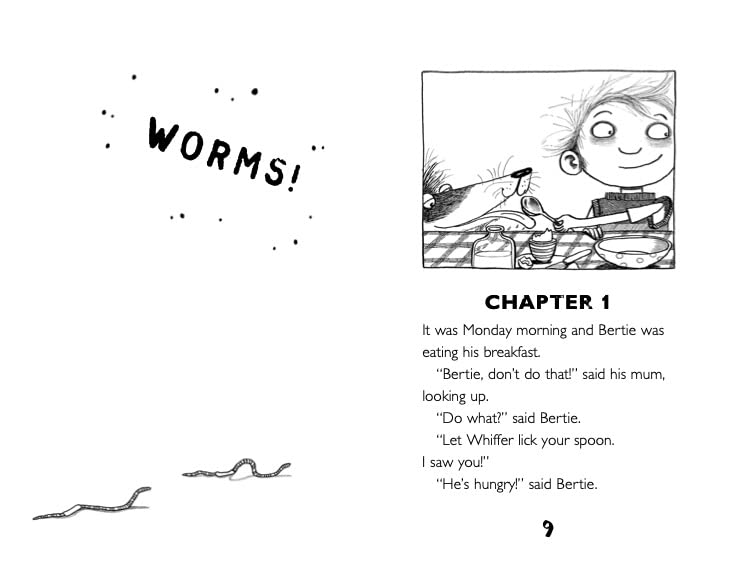 WORMS!

CHAPTER 1

It was Monday morning and Bertie was eating his breakfast.

"Bertie, don't do that!" said his mum, looking up.

"Do what?" said Bertie.

"Let Whiffer lick your spoon. I saw you!"

"He's hungry!" said Bertie.

9